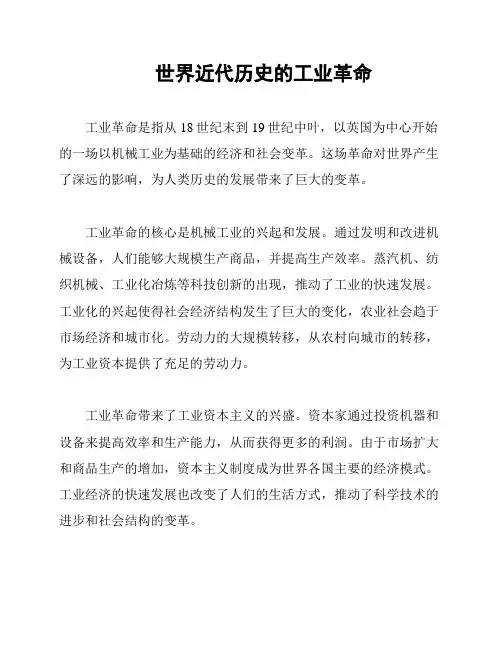 世界近代历史的工业革命

工业革命是指从 18 世纪末到 19 世纪中叶，以英国为中心开始的一场以机械工业为基础的经济和社会变革。这场革命对世界产生了深远的影响，为人类历史的发展带来了巨大的变革。

工业革命的核心是机械工业的兴起和发展。通过发明和改进机械设备，人们能够大规模生产商品，并提高生产效率。蒸汽机、纺织机械、工业化冶炼等科技创新的出现，推动了工业的快速发展。工业化的兴起使得社会经济结构发生了巨大的变化，农业社会趋于市场经济和城市化。劳动力的大规模转移，从农村向城市的转移，为工业资本提供了充足的劳动力。

工业革命带来了工业资本主义的兴盛。资本家通过投资机器和设备来提高效率和生产能力，从而获得更多的利润。由于市场扩大和商品生产的增加，资本主义制度成为世界各国主要的经济模式。工业经济的快速发展也改变了人们的生活方式，推动了科学技术的进步和社会结构的变革。